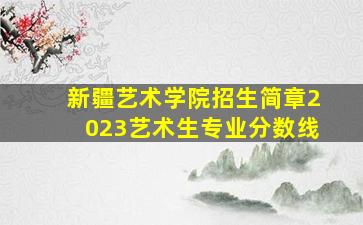 新疆艺术学院招生简章2023艺术生专业分数线